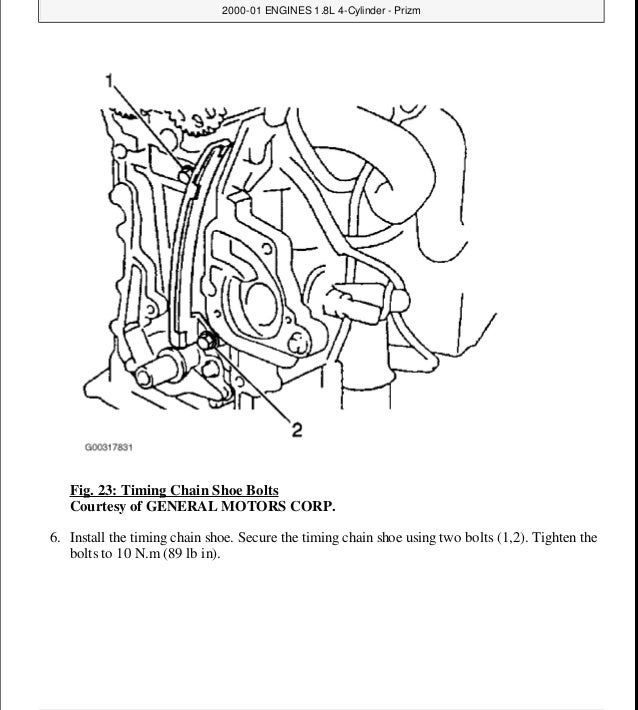 2000-01 ENGINES 1.8L 4-Cylinder - Prizm

1

2

G00317831

Fig. 23: Timing Chain Shoe Bolts
Courtesy of GENERAL MOTORS CORP.

6. Install the timing chain shoe. Secure the timing chain shoe using two bolts (1,2). Tighten the bolts to 10 N.m (89 lb in).